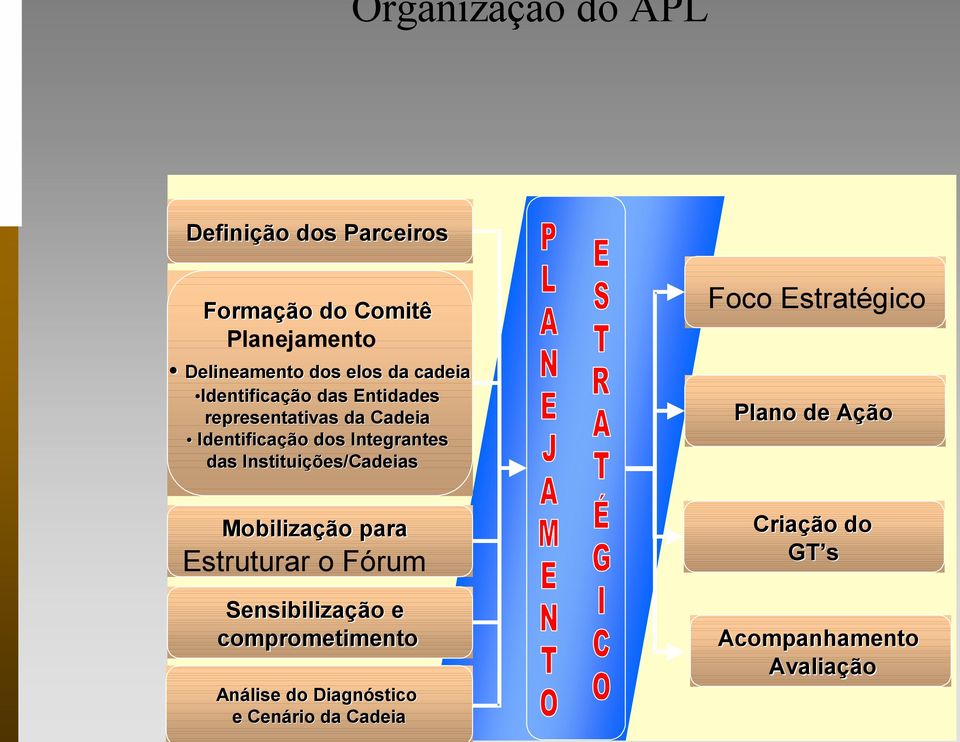 Organização do APL

Definição dos Parceiros

Formação do Comitê Planejamento

• Delineamento dos elos da cadeia
•Identificação das Entidades representativas da Cadeia
• Identificação dos Integrantes das Instituições/Cadeias

Mobilização para Estruturar o Fórum

Sensibilização e comprometimento

Análise do Diagnóstico e Cenário da Cadeia

PLANEJAMENTO ESTRATÉGICO

Foco Estratégico

Plano de Ação

Criação do GT's

Acompanhamento Avaliação